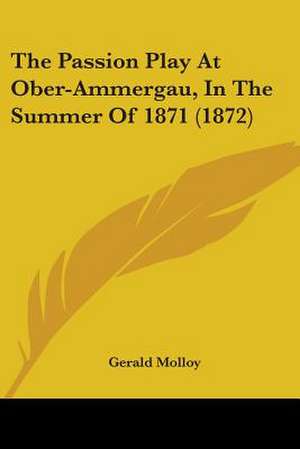 The Passion Play At Ober-Ammergau, In The Summer Of 1871 (1872)

Gerald Molloy